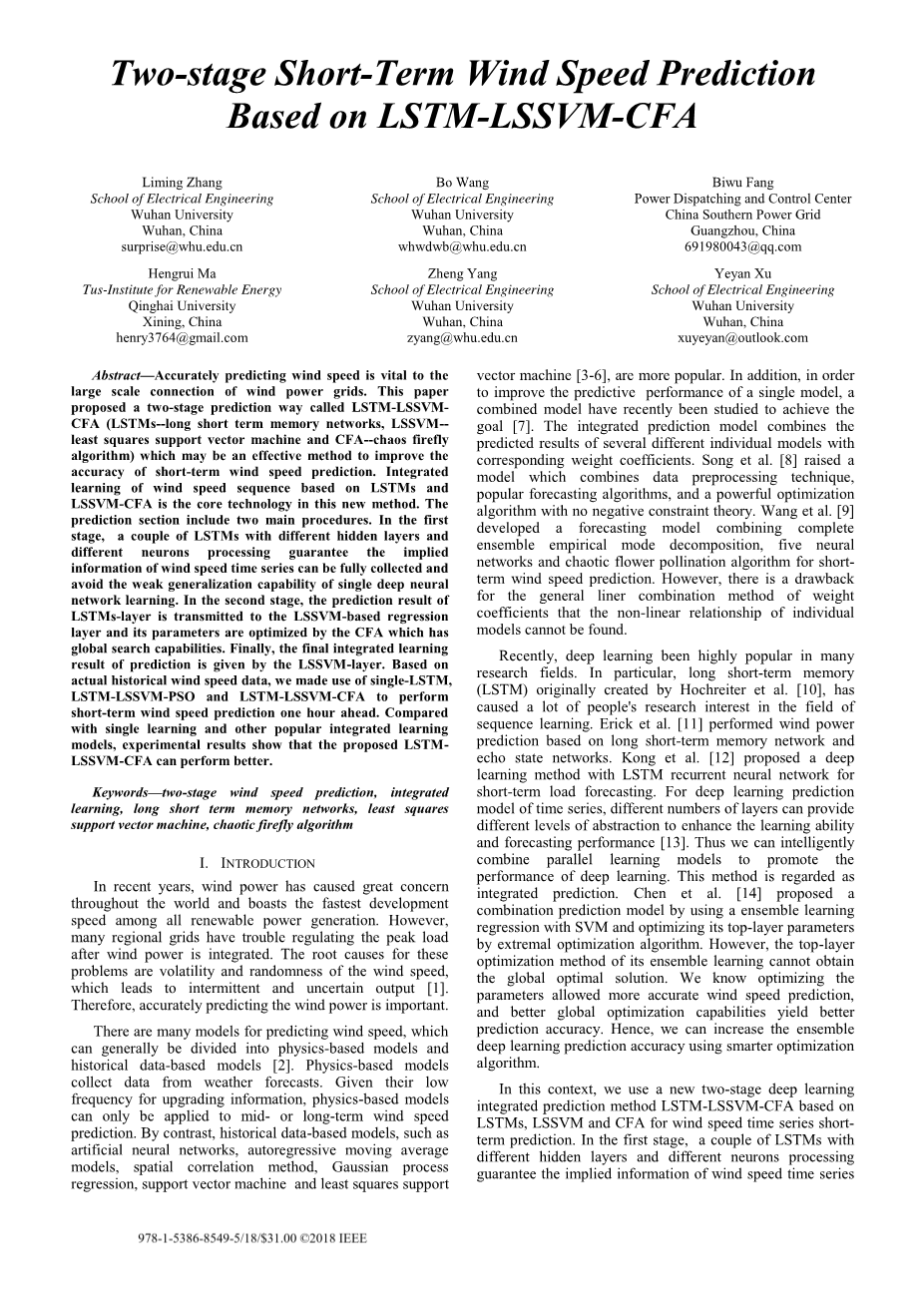 Two-stage Short-Term Wind Speed Prediction Based on LSTM-LSSVM-CFA

Liming Zhang
School of Electrical Engineering
Wuhan University
Wuhan, China
surprise@whu.edu.cn

Bo Wang
School of Electrical Engineering
Wuhan University
Wuhan, China
whwdwb@whu.edu.cn

Biwu Fang
Power Dispatching and Control Center
China Southern Power Grid
Guangzhou, China
691980043@qq.com

Hengrui Ma
Tus-Institute for Renewable Energy
Qinghai University
Xining, China
henry3764@gmail.com

Zheng Yang
School of Electrical Engineering
Wuhan University
Wuhan, China
zyang@whu.edu.cn

Yeyan Xu
School of Electrical Engineering
Wuhan University
Wuhan, China
xuyeyan@outlook.com

Abstract—Accurately predicting wind speed is vital to the large scale connection of wind power grids. This paper proposed a two-stage prediction way called LSTM-LSSVM-CFA (LSTMs--long short term memory networks, LSSVM--least squares support vector machine and CFA--chaos firefly algorithm) which may be an effective method to improve the accuracy of short-term wind speed prediction. Integrated learning of wind speed sequence based on LSTMs and LSSVM-CFA is the core technology in this new method. The prediction section include two main procedures. In the first stage, a couple of LSTMs with different hidden layers and different neurons processing guarantee the implied information of wind speed time series can be fully collected and avoid the weak generalization capability of single deep neural network learning. In the second stage, the prediction result of LSTMs-layer is transmitted to the LSSVM-based regression layer and its parameters are optimized by the CFA which has global search capabilities. Finally, the final integrated learning result of prediction is given by the LSSVM-layer. Based on actual historical wind speed data, we made use of single-LSTM, LSTM-LSSVM-PSO and LSTM-LSSVM-CFA to perform short-term wind speed prediction one hour ahead. Compared with single learning and other popular integrated learning models, experimental results show that the proposed LSTM-LSSVM-CFA can perform better.

Keywords—two-stage wind speed prediction, integrated learning, long short term memory networks, least squares support vector machine, chaotic firefly algorithm

I. INTRODUCTION

In recent years, wind power has caused great concern throughout the world and boasts the fastest development speed among all renewable power generation. However, many regional grids have trouble regulating the peak load after wind power is integrated. The root causes for these problems are volatility and randomness of the wind speed, which leads to intermittent and uncertain output [1]. Therefore, accurately predicting the wind power is important.

There are many models for predicting wind speed, which can generally be divided into physics-based models and historical data-based models [2]. Physics-based models collect data from weather forecasts. Given their low frequency for upgrading information, physics-based models can only be applied to mid- or long-term wind speed prediction. By contrast, historical data-based models, such as artificial neural networks, autoregressive moving average models, spatial correlation method, Gaussian process regression, support vector machine and least squares support vector machine [3-6], are more popular. In addition, in order to improve the predictive performance of a single model, a combined model have recently been studied to achieve the goal [7]. The integrated prediction model combines the predicted results of several different individual models with corresponding weight coefficients. Song et al. [8] raised a model which combines data preprocessing technique, popular forecasting algorithms, and a powerful optimization algorithm with no negative constraint theory. Wang et al. [9] developed a forecasting model combining complete ensemble empirical mode decomposition, five neural networks and chaotic flower pollination algorithm for short-term wind speed prediction. However, there is a drawback for the general liner combination method of weight coefficients that the non-linear relationship of individual models cannot be found.

Recently, deep learning been highly popular in many research fields. In particular, long short-term memory (LSTM) originally created by Hochreiter et al. [10], has caused a lot of people's research interest in the field of sequence learning. Erick et al. [11] performed wind power prediction based on long short-term memory network and echo state networks. Kong et al. [12] proposed a deep learning method with LSTM recurrent neural network for short-term load forecasting. For deep learning prediction model of time series, different numbers of layers can provide different levels of abstraction to enhance the learning ability and forecasting performance [13]. Thus we can intelligently combine parallel learning models to promote the performance of deep learning. This method is regarded as integrated prediction. Chen et al. [14] proposed a combination prediction model by using a ensemble learning regression with SVM and optimizing its top-layer parameters by extremal optimization algorithm. However, the top-layer optimization method of its ensemble learning cannot obtain the global optimal solution. We know optimizing the parameters allowed more accurate wind speed prediction, and better global optimization capabilities yield better prediction accuracy. Hence, we can increase the ensemble deep learning prediction accuracy using smarter optimization algorithm.

In this context, we use a new two-stage deep learning integrated prediction method LSTM-LSSVM-CFA based on LSTMs, LSSVM and CFA for wind speed time series short-term prediction. In the first stage, a couple of LSTMs with different hidden layers and different neurons processing guarantee the implied information of wind speed time series

978-1-5386-8549-5/18/$31.00 ©2018 IEEE